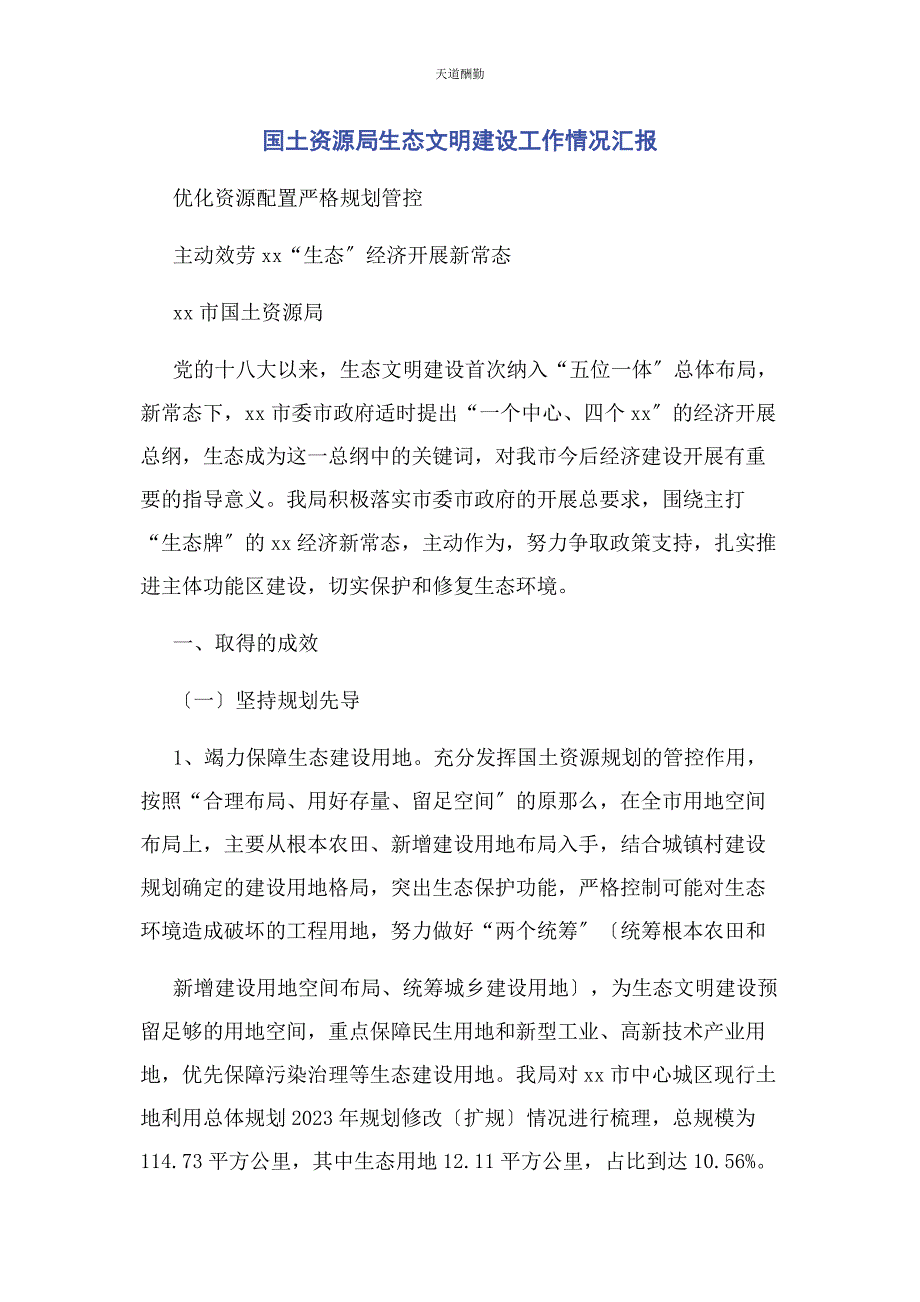 天道酬勤

国土资源局生态文明建设工作情况汇报

优化资源配置严格规划管控

主动效劳 xx“生态″经济开展新常态

xx 市国土资源局

党的十八大以来，生态文明建设首次纳入“五位一体″总体布局，新常态下，xx 市委市政府适时提出“一个中心、四个 xx″的经济开展总纲，生态成为这一总纲中的关键词，对我市今后经济建设开展有重要的指导意义。我局积极落实市委市政府的开展总要求，围绕主打“生态牌″的 xx 经济新常态，主动作为，努力争取政策支持，扎实推进主体功能区建设，切实保护和修复生态环境。

一、取得的成效

〔一〕坚持规划先导

1、竭力保障生态建设用地。充分发挥国土资源规划的管控作用，按照“合理布局、用好存量、留足空间″的原那么，在全市用地空间布局上，主要从根本农田、新增建设用地布局入手，结合城镇村建设规划确定的建设用地格局，突出生态保护功能，严格控制可能对生态环境造成破坏的工程用地，努力做好“两个统筹″〔统筹根本农田和

新增建设用地空间布局、统筹城乡建设用地〕，为生态文明建设预留足够的用地空间，重点保障民生用地和新型工业、高新技术产业用地，优先保障污染治理等生态建设用地。我局对 xx 市中心城区现行土地利用总体规划 2023 年规划修改〔扩规〕情况进行梳理，总规模为 114.73 平方公里，其中生态用地 12.11 平方公里，占比到达 10.56%。